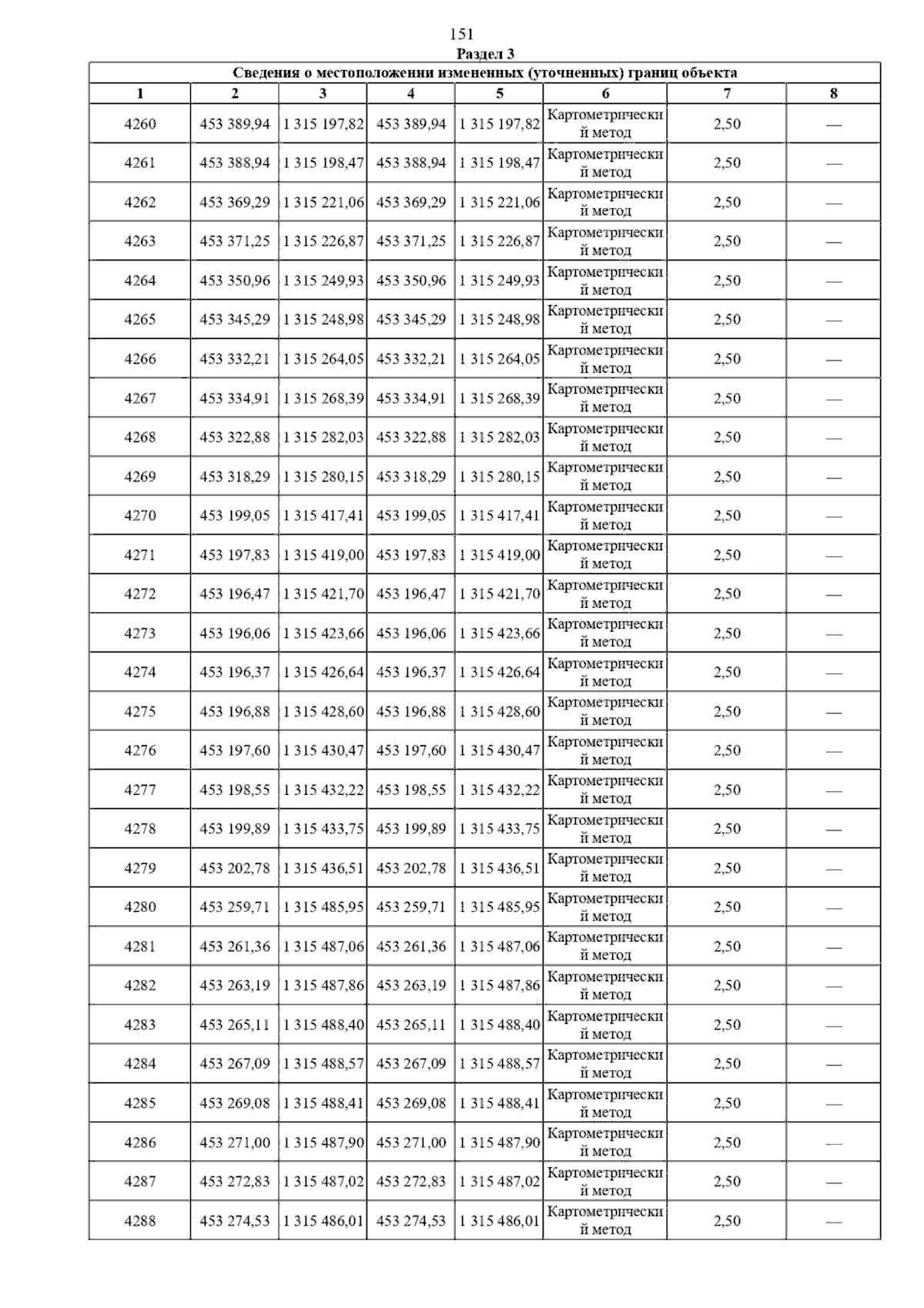 151

Раздел 3

Сведения о местоположении измененных (уточненных) границ объекта

| 1 | 2 | 3 | 4 | 5 | 6 | 7 | 8 |
|---|---|---|---|---|---|---|---|
| 4260 | 453 389,94 | 1 315 197,82 | 453 389,94 | 1 315 197,82 | Картометрический метод | 2,50 | — |
| 4261 | 453 388,94 | 1 315 198,47 | 453 388,94 | 1 315 198,47 | Картометрический метод | 2,50 | — |
| 4262 | 453 369,29 | 1 315 221,06 | 453 369,29 | 1 315 221,06 | Картометрический метод | 2,50 | — |
| 4263 | 453 371,25 | 1 315 226,87 | 453 371,25 | 1 315 226,87 | Картометрический метод | 2,50 | — |
| 4264 | 453 350,96 | 1 315 249,93 | 453 350,96 | 1 315 249,93 | Картометрический метод | 2,50 | — |
| 4265 | 453 345,29 | 1 315 248,98 | 453 345,29 | 1 315 248,98 | Картометрический метод | 2,50 | — |
| 4266 | 453 332,21 | 1 315 264,05 | 453 332,21 | 1 315 264,05 | Картометрический метод | 2,50 | — |
| 4267 | 453 334,91 | 1 315 268,39 | 453 334,91 | 1 315 268,39 | Картометрический метод | 2,50 | — |
| 4268 | 453 322,88 | 1 315 282,03 | 453 322,88 | 1 315 282,03 | Картометрический метод | 2,50 | — |
| 4269 | 453 318,29 | 1 315 280,15 | 453 318,29 | 1 315 280,15 | Картометрический метод | 2,50 | — |
| 4270 | 453 199,05 | 1 315 417,41 | 453 199,05 | 1 315 417,41 | Картометрический метод | 2,50 | — |
| 4271 | 453 197,83 | 1 315 419,00 | 453 197,83 | 1 315 419,00 | Картометрический метод | 2,50 | — |
| 4272 | 453 196,47 | 1 315 421,70 | 453 196,47 | 1 315 421,70 | Картометрический метод | 2,50 | — |
| 4273 | 453 196,06 | 1 315 423,66 | 453 196,06 | 1 315 423,66 | Картометрический метод | 2,50 | — |
| 4274 | 453 196,37 | 1 315 426,64 | 453 196,37 | 1 315 426,64 | Картометрический метод | 2,50 | — |
| 4275 | 453 196,88 | 1 315 428,60 | 453 196,88 | 1 315 428,60 | Картометрический метод | 2,50 | — |
| 4276 | 453 197,60 | 1 315 430,47 | 453 197,60 | 1 315 430,47 | Картометрический метод | 2,50 | — |
| 4277 | 453 198,55 | 1 315 432,22 | 453 198,55 | 1 315 432,22 | Картометрический метод | 2,50 | — |
| 4278 | 453 199,89 | 1 315 433,75 | 453 199,89 | 1 315 433,75 | Картометрический метод | 2,50 | — |
| 4279 | 453 202,78 | 1 315 436,51 | 453 202,78 | 1 315 436,51 | Картометрический метод | 2,50 | — |
| 4280 | 453 259,71 | 1 315 485,95 | 453 259,71 | 1 315 485,95 | Картометрический метод | 2,50 | — |
| 4281 | 453 261,36 | 1 315 487,06 | 453 261,36 | 1 315 487,06 | Картометрический метод | 2,50 | — |
| 4282 | 453 263,19 | 1 315 487,86 | 453 263,19 | 1 315 487,86 | Картометрический метод | 2,50 | — |
| 4283 | 453 265,11 | 1 315 488,40 | 453 265,11 | 1 315 488,40 | Картометрический метод | 2,50 | — |
| 4284 | 453 267,09 | 1 315 488,57 | 453 267,09 | 1 315 488,57 | Картометрический метод | 2,50 | — |
| 4285 | 453 269,08 | 1 315 488,41 | 453 269,08 | 1 315 488,41 | Картометрический метод | 2,50 | — |
| 4286 | 453 271,00 | 1 315 487,90 | 453 271,00 | 1 315 487,90 | Картометрический метод | 2,50 | — |
| 4287 | 453 272,83 | 1 315 487,02 | 453 272,83 | 1 315 487,02 | Картометрический метод | 2,50 | — |
| 4288 | 453 274,53 | 1 315 486,01 | 453 274,53 | 1 315 486,01 | Картометрический метод | 2,50 | — |